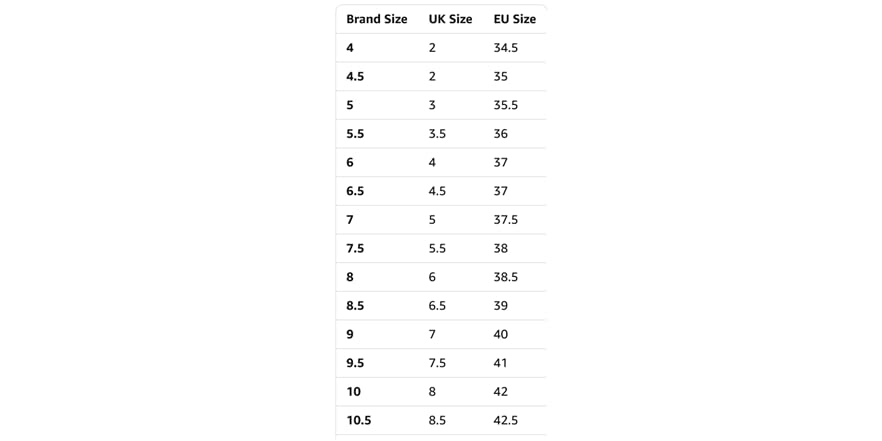 | Brand Size | UK Size | EU Size |
|---|---|---|
| 4 | 2 | 34.5 |
| 4.5 | 2 | 35 |
| 5 | 3 | 35.5 |
| 5.5 | 3.5 | 36 |
| 6 | 4 | 37 |
| 6.5 | 4.5 | 37 |
| 7 | 5 | 37.5 |
| 7.5 | 5.5 | 38 |
| 8 | 6 | 38.5 |
| 8.5 | 6.5 | 39 |
| 9 | 7 | 40 |
| 9.5 | 7.5 | 41 |
| 10 | 8 | 42 |
| 10.5 | 8.5 | 42.5 |